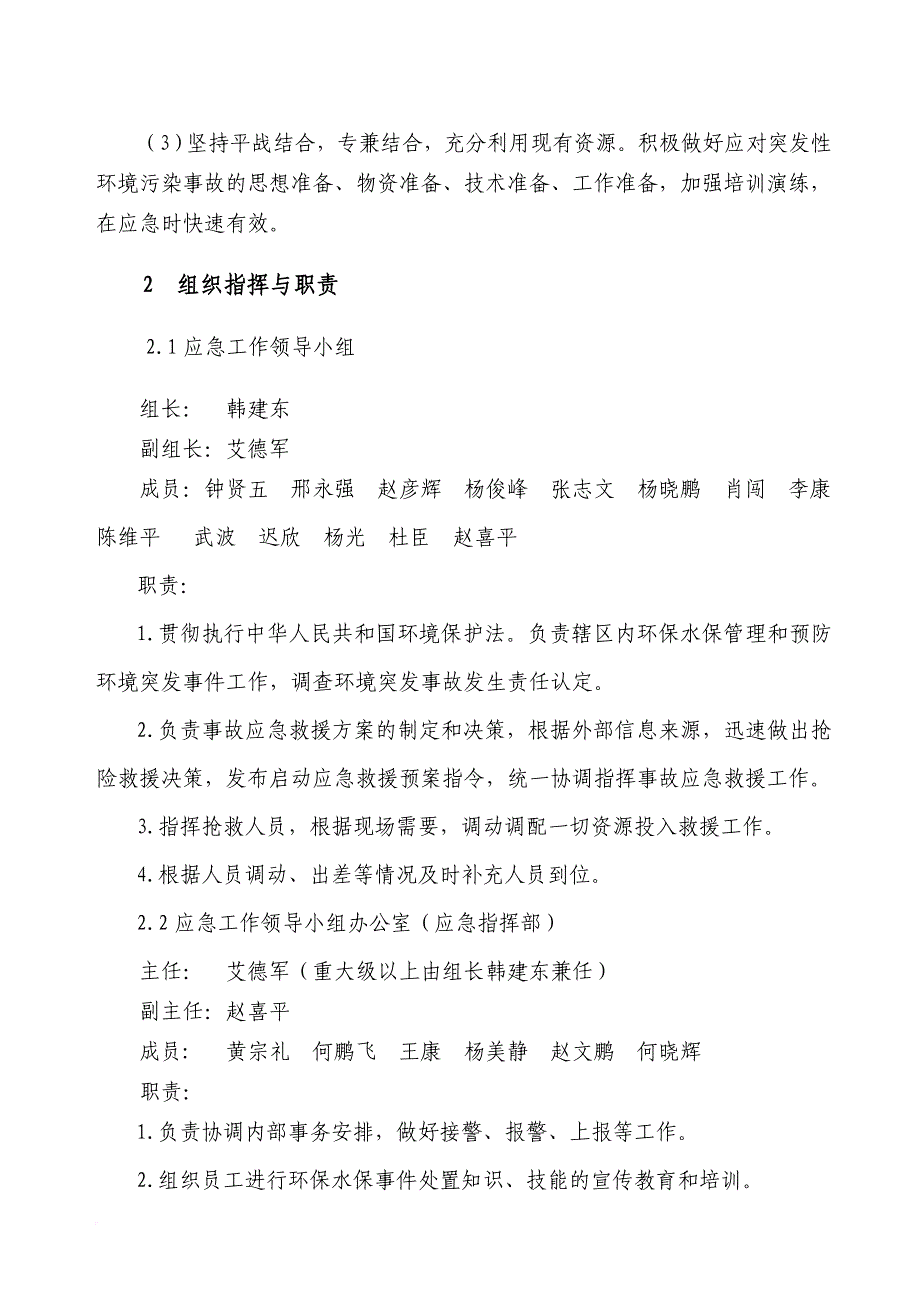 （3）坚持平战结合，专兼结合，充分利用现有资源。积极做好应对突发性环境污染事故的思想准备、物资准备、技术准备、工作准备，加强培训演练，在应急时快速有效。

2　组织指挥与职责

2.1 应急工作领导小组

组长：　韩建东
副组长：艾德军
成员：钟贤五　邢永强　赵彦辉　杨俊峰　张志文　杨晓鹏　肖闯　李康　陈维平　武波　迟欣　杨光　杜臣　赵喜平

职责：

1.贯彻执行中华人民共和国环境保护法。负责辖区内环保水保管理和预防环境突发事件工作，调查环境突发事故发生责任认定。

2.负责事故应急救援方案的制定和决策，根据外部信息来源，迅速做出抢险救援决策，发布启动应急救援预案指令，统一协调指挥事故应急救援工作。

3.指挥抢救人员，根据现场需要，调动调配一切资源投入救援工作。

4.根据人员调动、出差等情况及时补充人员到位。

2.2 应急工作领导小组办公室（应急指挥部）

主任：　艾德军（重大级以上由组长韩建东兼任）
副主任：赵喜平
成员：　黄宗礼　何鹏飞　王康　杨美静　赵文鹏　何晓辉
职责：

1.负责协调内部事务安排，做好接警、报警、上报等工作。

2.组织员工进行环保水保事件处置知识、技能的宣传教育和培训。